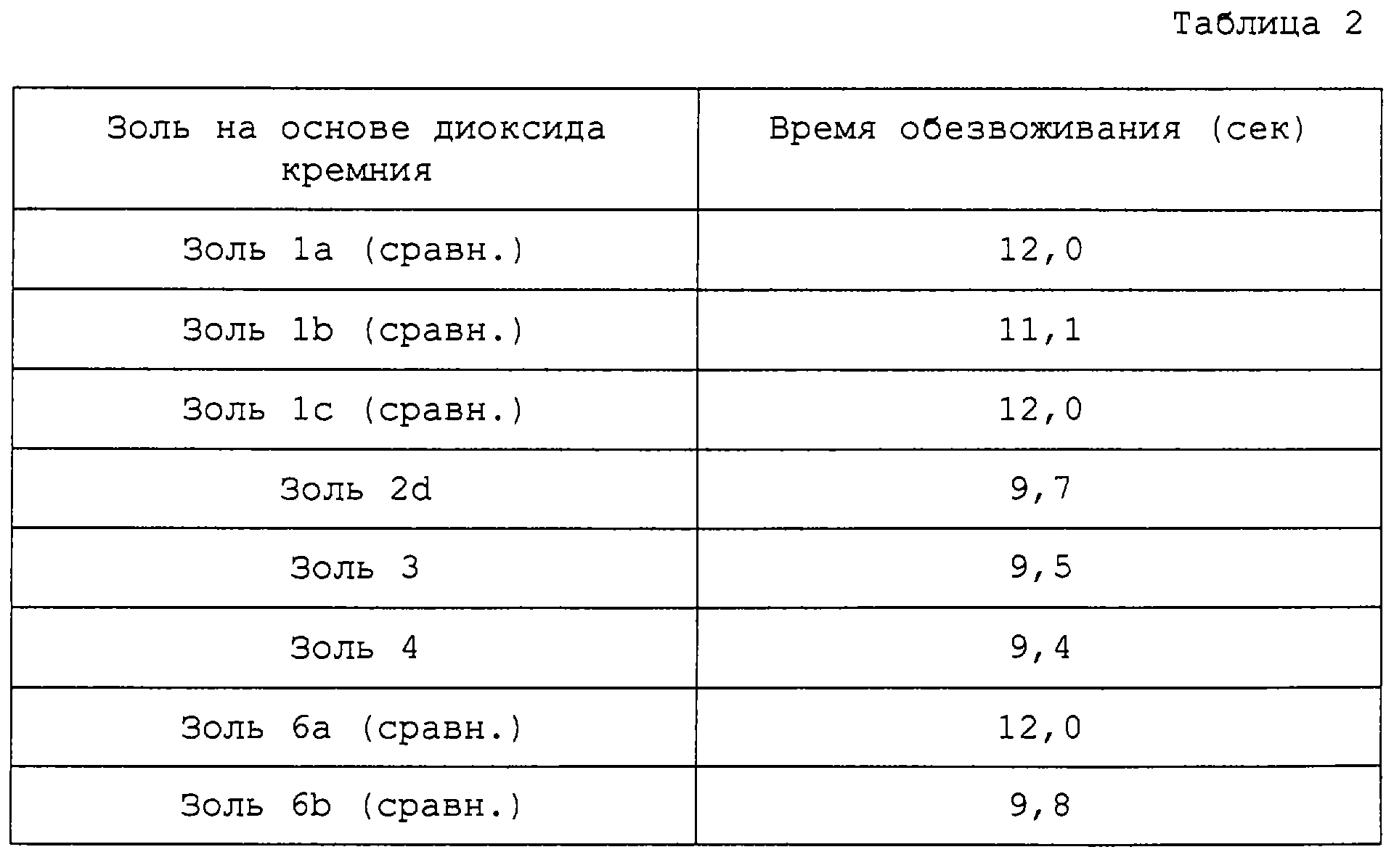 Таблица 2

| Золь на основе диоксида кремния | Время обезвоживания (сек) |
|---|---|
| Золь 1a (сравн.) | 12,0 |
| Золь 1b (сравн.) | 11,1 |
| Золь 1c (сравн.) | 12,0 |
| Золь 2d | 9,7 |
| Золь 3 | 9,5 |
| Золь 4 | 9,4 |
| Золь 6a (сравн.) | 12,0 |
| Золь 6b (сравн.) | 9,8 |